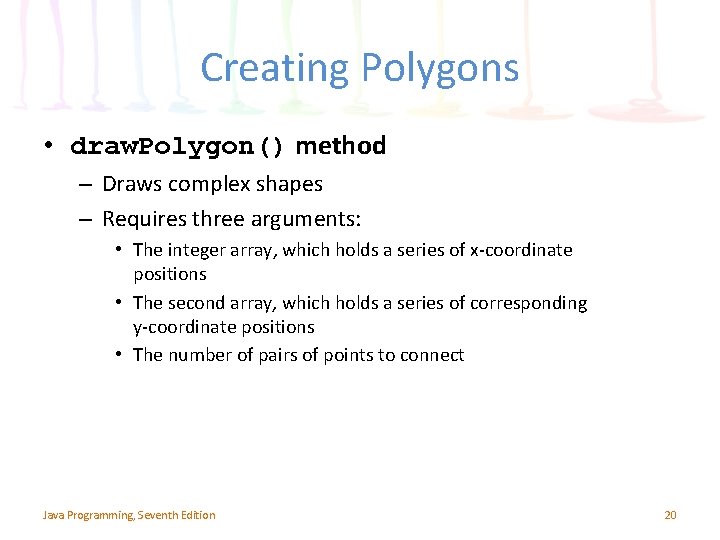 Creating Polygons

• drawPolygon() method
– Draws complex shapes
– Requires three arguments:
• The integer array, which holds a series of x-coordinate positions
• The second array, which holds a series of corresponding y-coordinate positions
• The number of pairs of points to connect

Java Programming, Seventh Edition

20